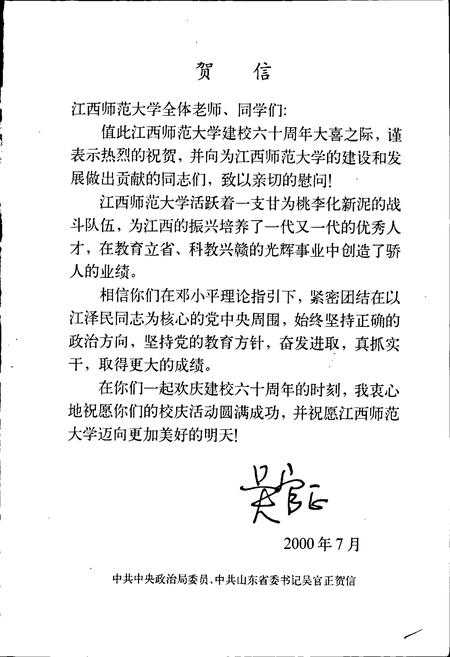 贺　信

江西师范大学全体老师、同学们:

值此江西师范大学建校六十周年大喜之际，谨表示热烈的祝贺，并向为江西师范大学的建设和发展做出贡献的同志们，致以亲切的慰问!

江西师范大学活跃着一支甘为桃李化新泥的战斗队伍，为江西的振兴培养了一代又一代的优秀人才，在教育立省、科教兴赣的光辉事业中创造了骄人的业绩。

相信你们在邓小平理论指引下，紧密团结在以江泽民同志为核心的党中央周围，始终坚持正确的政治方向，坚持党的教育方针，奋发进取，真抓实干，取得更大的成绩。

在你们一起欢庆建校六十周年的时刻，我衷心地祝愿你们的校庆活动圆满成功，并祝愿江西师范大学迈向更加美好的明天!

吴官正

2000年7月

中共中央政治局委员、中共山东省委书记吴官正贺信